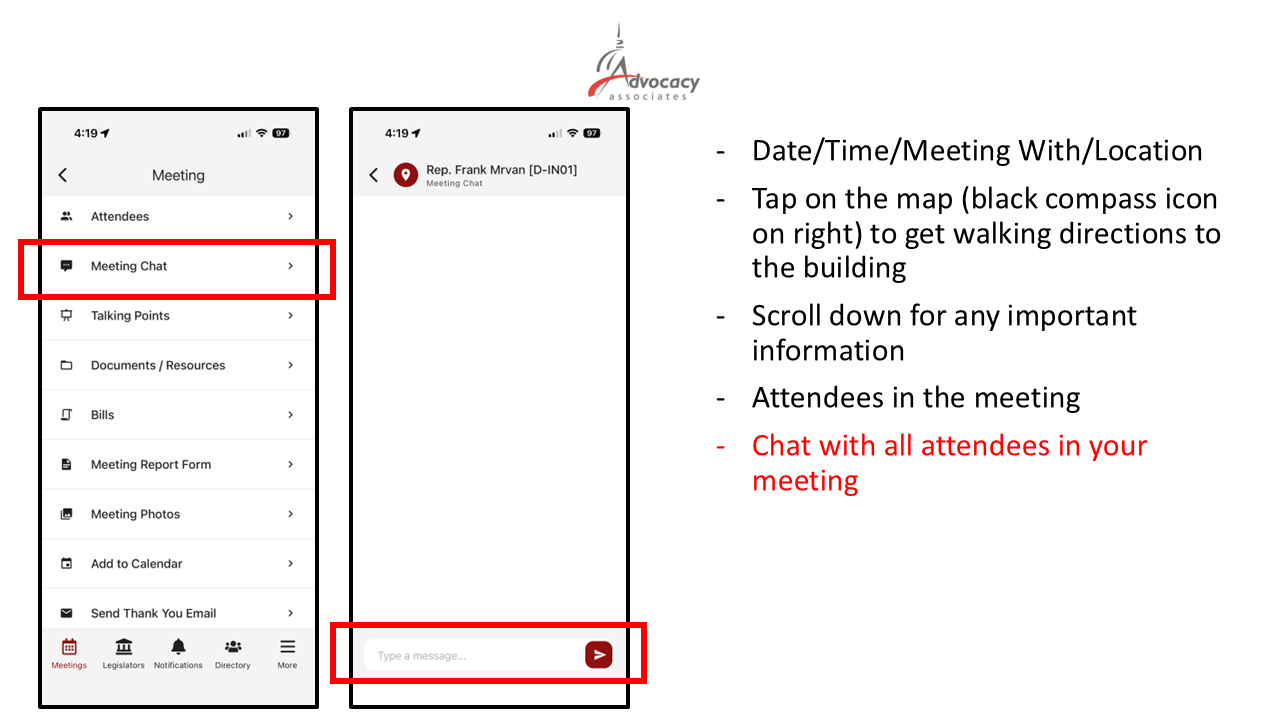 Advocacy associates

4:19 97

Meeting

Attendees

Meeting Chat

Talking Points

Documents / Resources

Bills

Meeting Report Form

Meeting Photos

Add to Calendar

Send Thank You Email

Meetings Legislators Notifications Directory More

4:19 97

Rep. Frank Mrvan [D-IN01]
Meeting Chat

Type a message...

- Date/Time/Meeting With/Location
- Tap on the map (black compass icon on right) to get walking directions to the building
- Scroll down for any important information
- Attendees in the meeting
- Chat with all attendees in your meeting